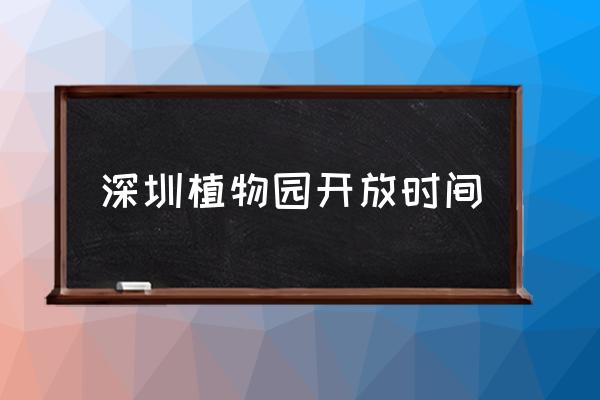 深圳植物园开放时间